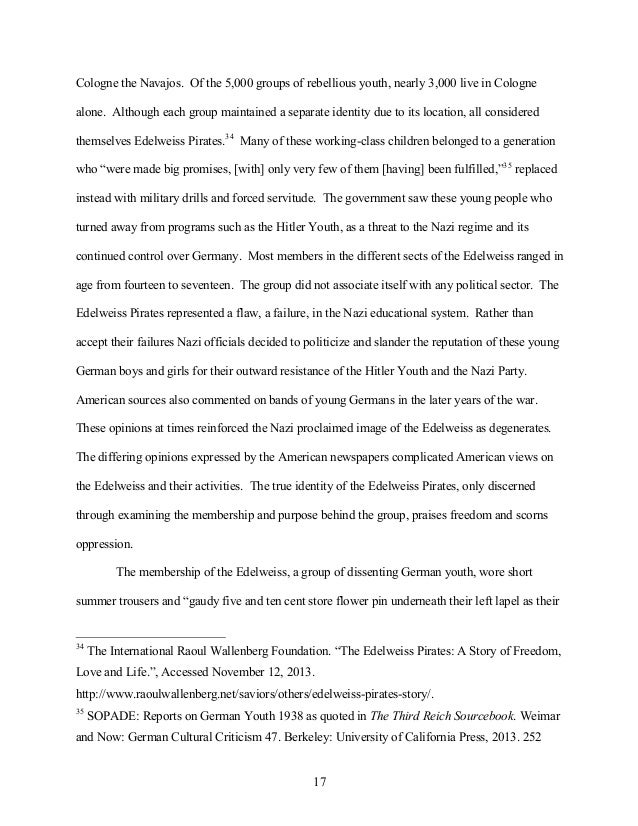 Cologne the Navajos. Of the 5,000 groups of rebellious youth, nearly 3,000 live in Cologne alone. Although each group maintained a separate identity due to its location, all considered themselves Edelweiss Pirates.$^{34}$ Many of these working-class children belonged to a generation who "were made big promises, [with] only very few of them [having] been fulfilled,"$^{35}$ replaced instead with military drills and forced servitude. The government saw these young people who turned away from programs such as the Hitler Youth, as a threat to the Nazi regime and its continued control over Germany. Most members in the different sects of the Edelweiss ranged in age from fourteen to seventeen. The group did not associate itself with any political sector. The Edelweiss Pirates represented a flaw, a failure, in the Nazi educational system. Rather than accept their failures Nazi officials decided to politicize and slander the reputation of these young German boys and girls for their outward resistance of the Hitler Youth and the Nazi Party. American sources also commented on bands of young Germans in the later years of the war. These opinions at times reinforced the Nazi proclaimed image of the Edelweiss as degenerates. The differing opinions expressed by the American newspapers complicated American views on the Edelweiss and their activities. The true identity of the Edelweiss Pirates, only discerned through examining the membership and purpose behind the group, praises freedom and scorns oppression.

The membership of the Edelweiss, a group of dissenting German youth, wore short summer trousers and "gaudy five and ten cent store flower pin underneath their left lapel as their

$^{34}$ The International Raoul Wallenberg Foundation. "The Edelweiss Pirates: A Story of Freedom, Love and Life.", Accessed November 12, 2013. http://www.raoulwallenberg.net/saviors/others/edelweiss-pirates-story/.

$^{35}$ SOPADE: Reports on German Youth 1938 as quoted in The Third Reich Sourcebook. Weimar and Now: German Cultural Criticism 47. Berkeley: University of California Press, 2013. 252

17